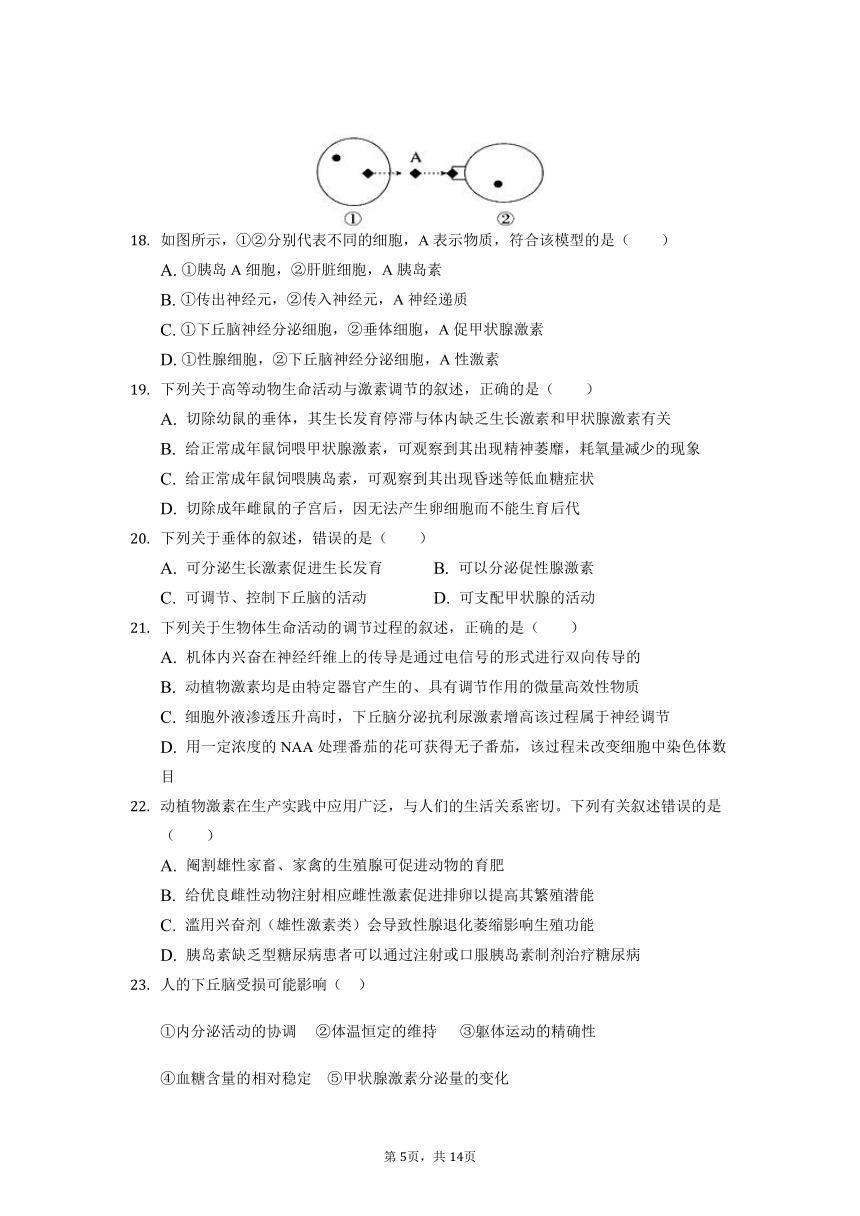 A

①

②

18. 如图所示，①②分别代表不同的细胞，A 表示物质，符合该模型的是（　　）

A. ①胰岛 A 细胞，②肝脏细胞，A 胰岛素

B. ①传出神经元，②传入神经元，A 神经递质

C. ①下丘脑神经分泌细胞，②垂体细胞，A 促甲状腺激素

D. ①性腺细胞，②下丘脑神经分泌细胞，A 性激素

19. 下列关于高等动物生命活动与激素调节的叙述，正确的是（　　）

A. 切除幼鼠的垂体，其生长发育停滞与体内缺乏生长激素和甲状腺激素有关

B. 给正常成年鼠饲喂甲状腺激素，可观察到其出现精神萎靡，耗氧量减少的现象

C. 给正常成年鼠饲喂胰岛素，可观察到其出现昏迷等低血糖症状

D. 切除成年雌鼠的子宫后，因无法产生卵细胞而不能生育后代

20. 下列关于垂体的叙述，错误的是（　　）

A. 可分泌生长激素促进生长发育　　B. 可以分泌促性腺激素

C. 可调节、控制下丘脑的活动　　D. 可支配甲状腺的活动

21. 下列关于生物体生命活动的调节过程的叙述，正确的是（　　）

A. 机体内兴奋在神经纤维上的传导是通过电信号的形式进行双向传导的

B. 动植物激素均是由特定器官产生的、具有调节作用的微量高效性物质

C. 细胞外液渗透压升高时，下丘脑分泌抗利尿激素增高该过程属于神经调节

D. 用一定浓度的 NAA 处理番茄的花可获得无子番茄，该过程未改变细胞中染色体数目

22. 动植物激素在生产实践中应用广泛，与人们的生活关系密切。下列有关叙述错误的是（　　）

A. 阉割雄性家畜、家禽的生殖腺可促进动物的育肥

B. 给优良雌性动物注射相应雌性激素促进排卵以提高其繁殖潜能

C. 滥用兴奋剂（雄性激素类）会导致性腺退化萎缩影响生殖功能

D. 胰岛素缺乏型糖尿病患者可以通过注射或口服胰岛素制剂治疗糖尿病

23. 人的下丘脑受损可能影响（　）

①内分泌活动的协调　②体温恒定的维持　③躯体运动的精确性

④血糖含量的相对稳定　⑤甲状腺激素分泌量的变化

第 5页，共 14页